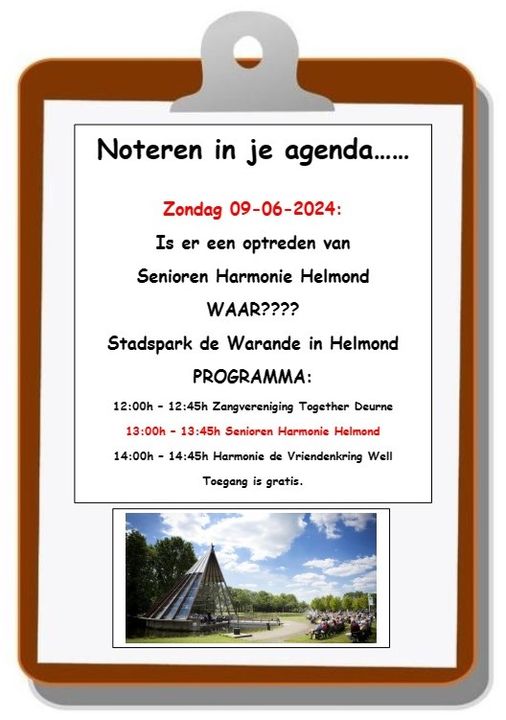 Noteren in je agenda……

Zondag 09-06-2024:

Is er een optreden van

Senioren Harmonie Helmond

WAAR????

Stadspark de Warande in Helmond

PROGRAMMA:

12:00h – 12:45h Zangvereniging Together Deurne

13:00h – 13:45h Senioren Harmonie Helmond

14:00h – 14:45h Harmonie de Vriendenkring Well

Toegang is gratis.